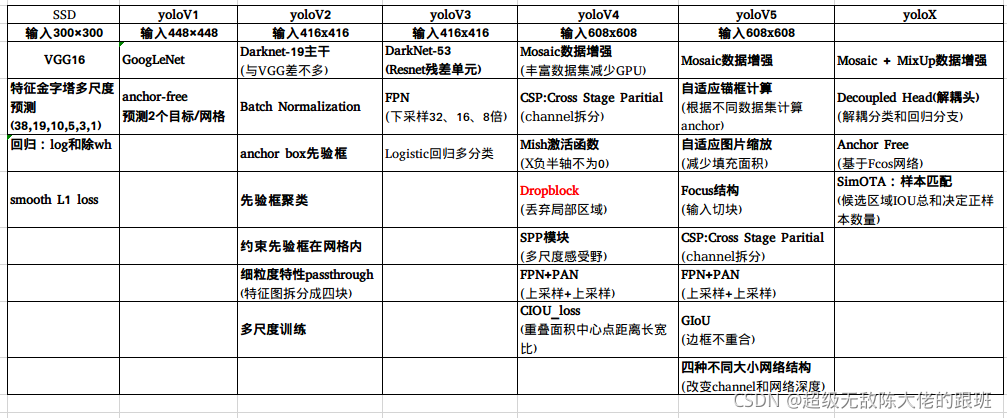 | SSD | yoloV1 | yoloV2 | yoloV3 | yoloV4 | yoloV5 | yoloX |
|---|---|---|---|---|---|---|
| 输入300×300 | 输入448×448 | 输入416x416 | 输入416x416 | 输入608x608 | 输入608x608 | |
| VGG16 | GoogLeNet | Darknet-19主干 (与VGG差不多) | DarkNet-53 (Resnet残差单元) | Mosaic数据增强 (丰富数据集减少GPU) | Mosaic数据增强 | Mosaic + MixUp数据增强 |
| 特征金字塔多尺度预测 (38,19,10,5,3,1) | anchor-free 预测2个目标/网格 | Batch Normalization | FPN (下采样32、16、8倍) | CSP:Cross Stage Paritial (channel拆分) | 自适应锚框计算 (根据不同数据集计算anchor) | Decoupled Head(解耦头) (解耦分类和回归分支) |
| 回归：log和除wh | | anchor box先验框 | Logistic回归多分类 | Mish激活函数 (X负半轴不为0) | 自适应图片缩放 (减少填充面积) | Anchor Free (基于Fcos网络) |
| smooth L1 loss | | 先验框聚类 | | Dropblock (丢弃局部区域) | Focus结构 (输入切块) | SimOTA：样本匹配 (候选区域IOU总和决定正样本数量) |
| | | 约束先验框在网格内 | | SPP模块 (多尺度感受野) | CSP:Cross Stage Paritial (channel拆分) | |
| | | 细粒度特性passthrough (特征图拆分成四块) | | FPN+PAN (上采样+上采样) | FPN+PAN (上采样+上采样) | |
| | | 多尺度训练 | | CIOU_loss (重叠面积中心点距离长宽比) | GIoU (边框不重合) | |
| | | | | | 四种不同大小网络结构 (改变channel和网络深度) | |

CSDN @超级无敌陈大佬的跟班